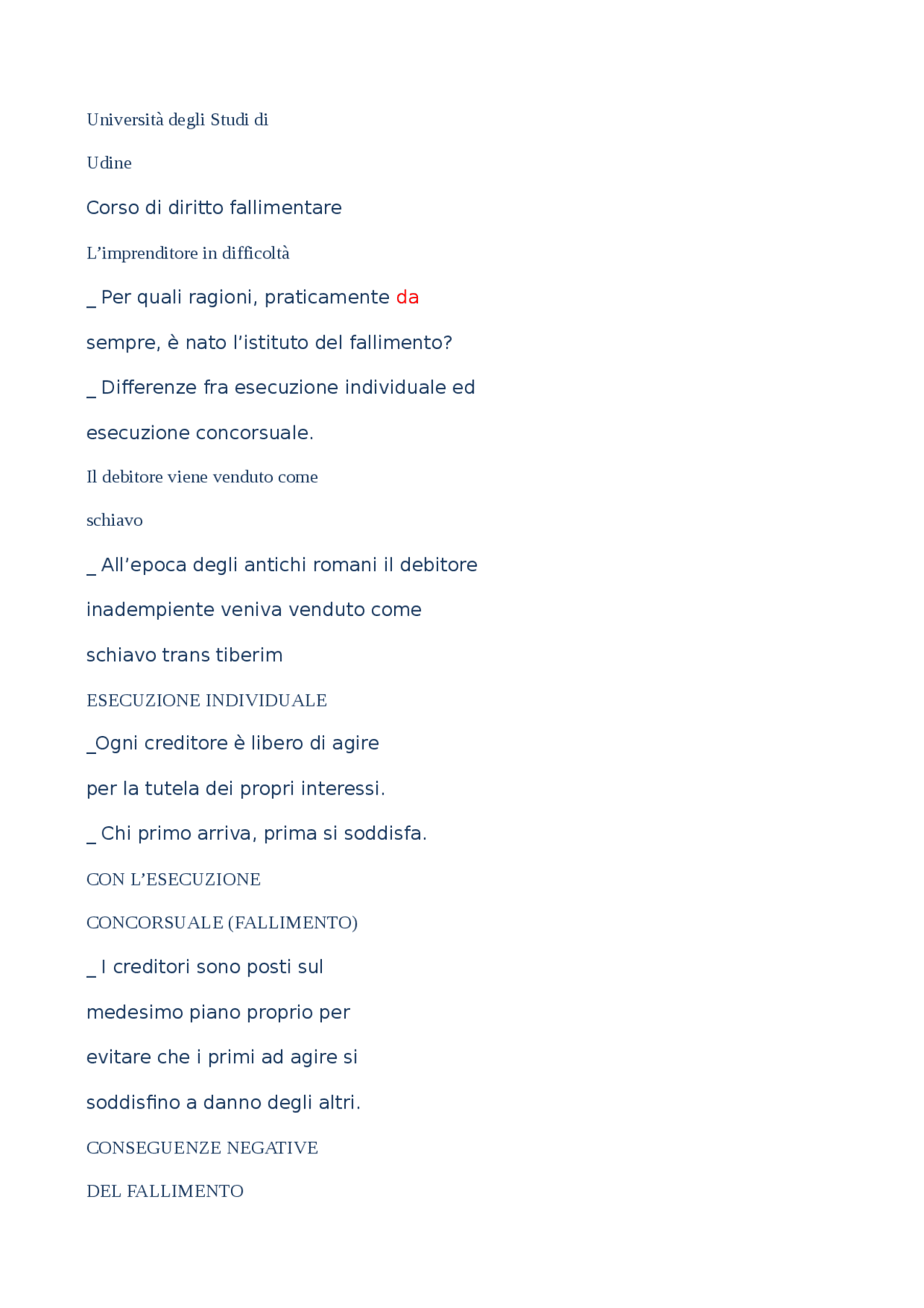 Università degli Studi di

Udine

Corso di diritto fallimentare

L’imprenditore in difficoltà

_ Per quali ragioni, praticamente da

sempre, è nato l’istituto del fallimento?

_ Differenze fra esecuzione individuale ed

esecuzione concorsuale.

Il debitore viene venduto come

schiavo

_ All’epoca degli antichi romani il debitore

inadempiente veniva venduto come

schiavo trans tiberim

ESECUZIONE INDIVIDUALE

_Ogni creditore è libero di agire

per la tutela dei propri interessi.

_ Chi primo arriva, prima si soddisfa.

CON L’ESECUZIONE

CONCORSUALE (FALLIMENTO)

_ I creditori sono posti sul

medesimo piano proprio per

evitare che i primi ad agire si

soddisfino a danno degli altri.

CONSEGUENZE NEGATIVE

DEL FALLIMENTO